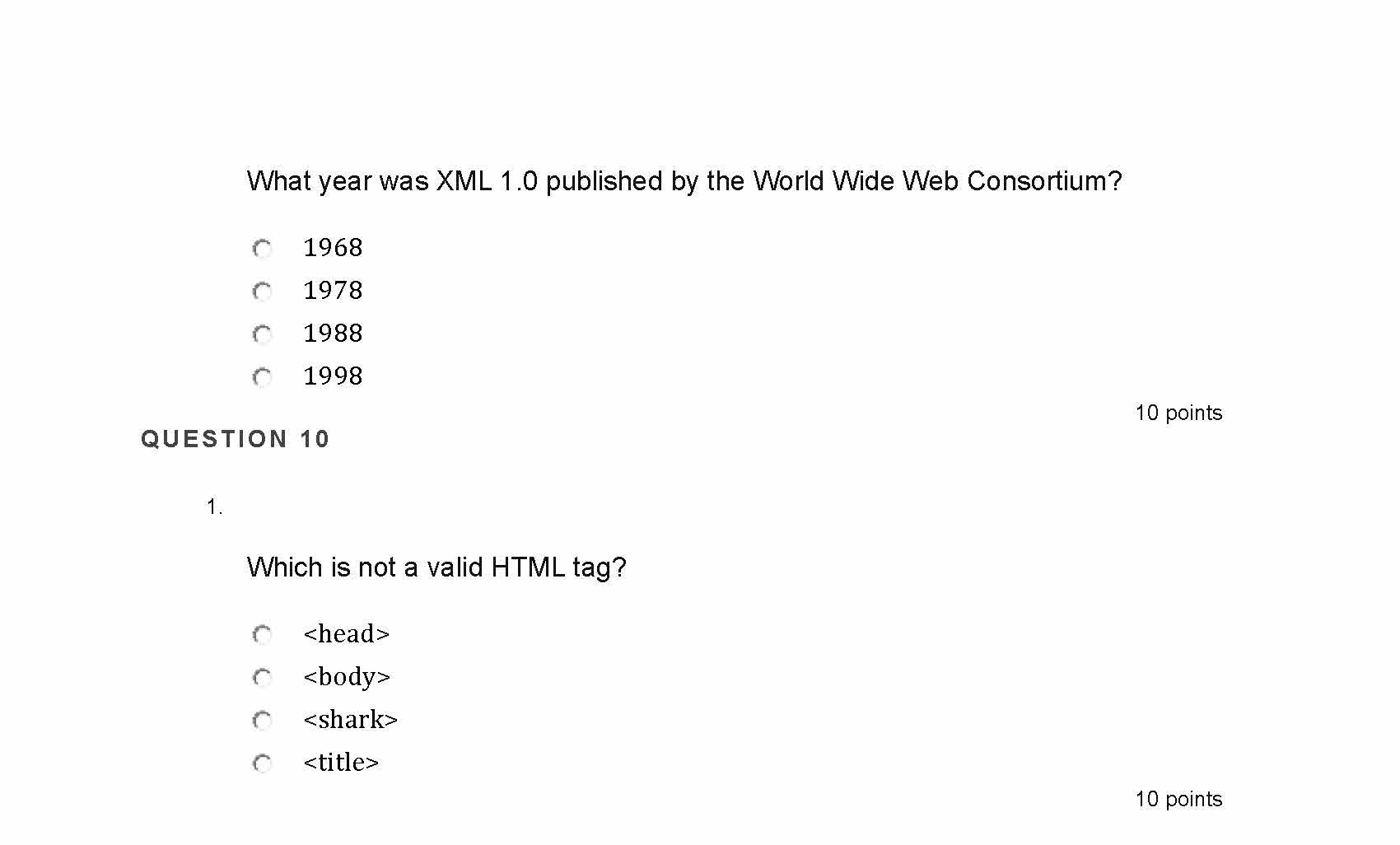 What year was XML 1.0 published by the World Wide Web Consortium?

1968
1978
1988
1998

10 points

QUESTION 10

1.

Which is not a valid HTML tag?

<head>
<body>
<shark>
<title>

10 points